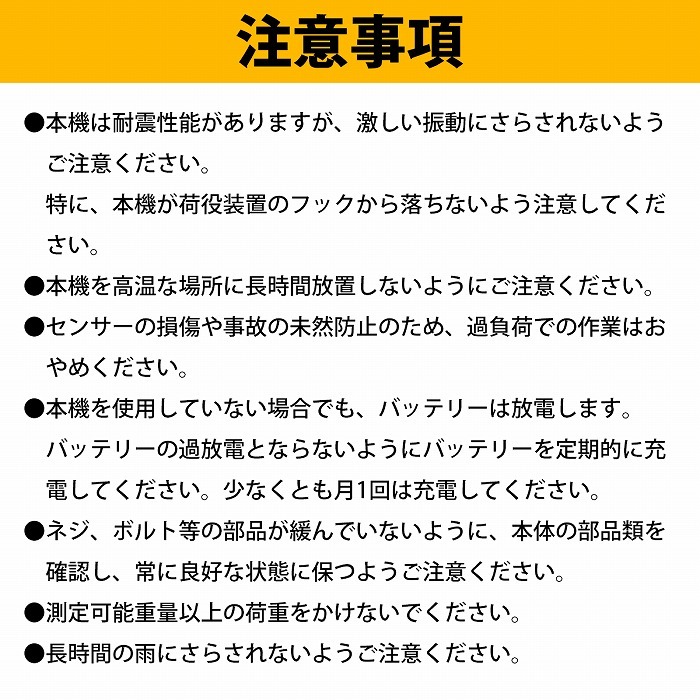 注意事項

●本機は耐震性能がありますが、激しい振動にさらされないようご注意ください。
特に、本機が荷役装置のフックから落ちないよう注意してください。

●本機を高温な場所に長時間放置しないようにご注意ください。

●センサーの損傷や事故の未然防止のため、過負荷での作業はおやめください。

●本機を使用していない場合でも、バッテリーは放電します。
バッテリーの過放電とならないようにバッテリーを定期的に充電してください。少なくとも月1回は充電してください。

●ネジ、ボルト等の部品が緩んでいないように、本体の部品類を確認し、常に良好な状態に保つようご注意ください。

●測定可能重量以上の荷重をかけないでください。

●長時間の雨にさらされないようご注意ください。